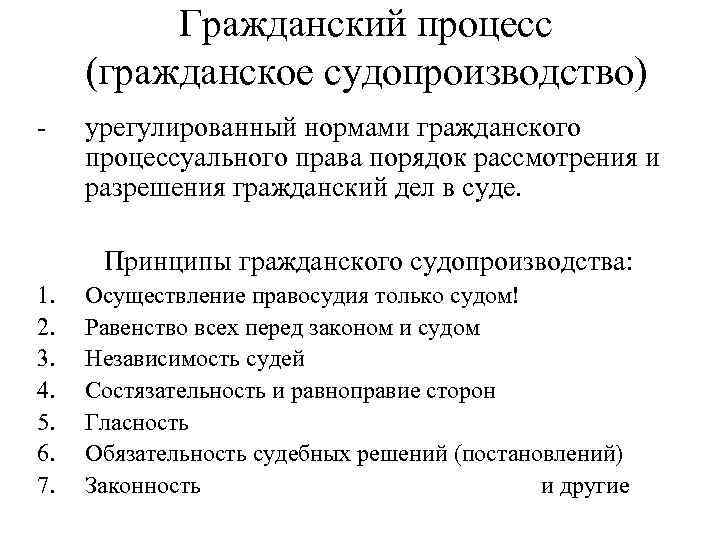 Гражданский процесс (гражданское судопроизводство)

- урегулированный нормами гражданского процессуального права порядок рассмотрения и разрешения гражданский дел в суде.

Принципы гражданского судопроизводства:

1. Осуществление правосудия только судом!
2. Равенство всех перед законом и судом
3. Независимость судей
4. Состязательность и равноправие сторон
5. Гласность
6. Обязательность судебных решений (постановлений)
7. Законность и другие